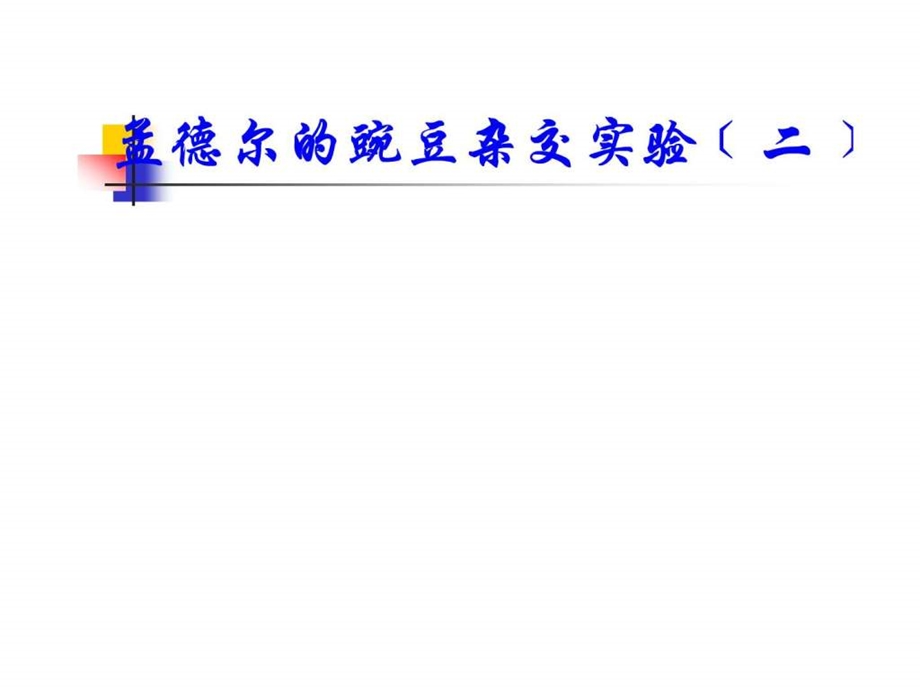 孟德尔的豌豆杂交实验〔二〕